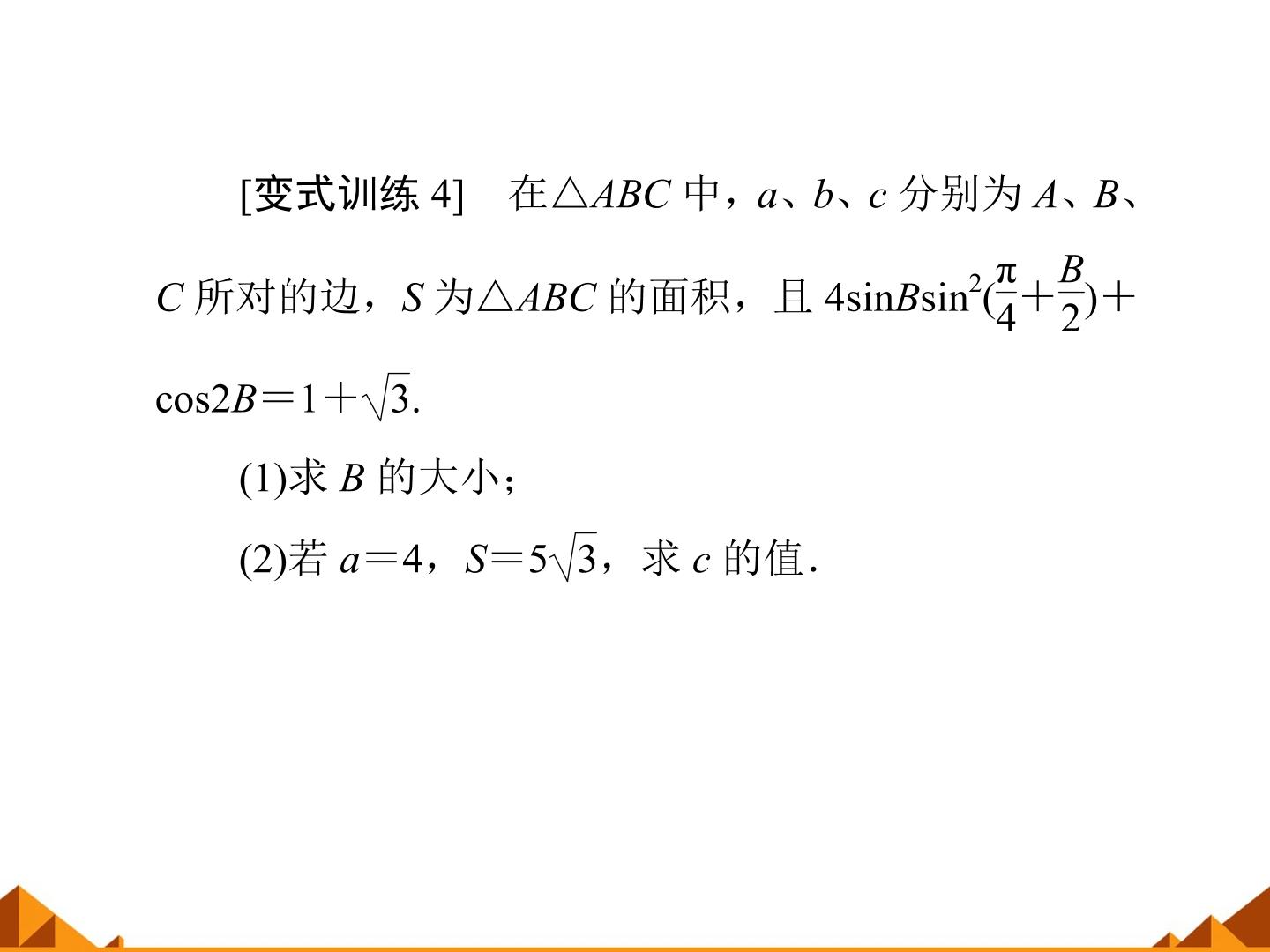 [变式训练4] 在$\triangle ABC$中，$a$、$b$、$c$分别为$A$、$B$、$C$所对的边，$S$为$\triangle ABC$的面积，且$4\sin B\sin^2(\frac{\pi}{4}+\frac{B}{2})+\cos 2B=1+\sqrt{3}$.

(1)求$B$的大小；

(2)若$a=4$，$S=5\sqrt{3}$，求$c$的值.